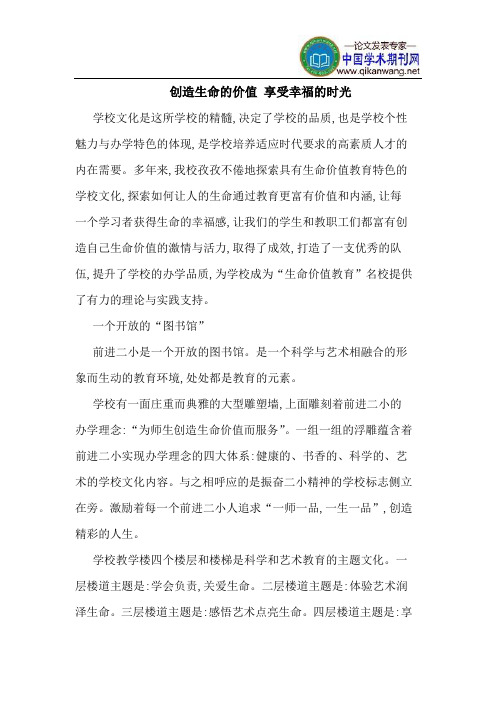 —论文发表专家—
中国学术期刊网
www.qikanwang.net

创造生命的价值 享受幸福的时光

学校文化是这所学校的精髓,决定了学校的品质,也是学校个性魅力与办学特色的体现,是学校培养适应时代要求的高素质人才的内在需要。多年来,我校孜孜不倦地探索具有生命价值教育特色的学校文化,探索如何让人的生命通过教育更富有价值和内涵,让每一个学习者获得生命的幸福感,让我们的学生和教职工们都富有创造自己生命价值的激情与活力,取得了成效,打造了一支优秀的队伍,提升了学校的办学品质,为学校成为“生命价值教育”名校提供了有力的理论与实践支持。

一个开放的“图书馆”

前进二小是一个开放的图书馆。是一个科学与艺术相融合的形象而生动的教育环境,处处都是教育的元素。

学校有一面庄重而典雅的大型雕塑墙,上面雕刻着前进二小的办学理念:“为师生创造生命价值而服务”。一组一组的浮雕蕴含着前进二小实现办学理念的四大体系:健康的、书香的、科学的、艺术的学校文化内容。与之相呼应的是振奋二小精神的学校标志侧立在旁。激励着每一个前进二小人追求“一师一品,一生一品”,创造精彩的人生。

学校教学楼四个楼层和楼梯是科学和艺术教育的主题文化。一层楼道主题是:学会负责,关爱生命。二层楼道主题是:体验艺术润泽生命。三层楼道主题是:感悟艺术点亮生命。四层楼道主题是:享